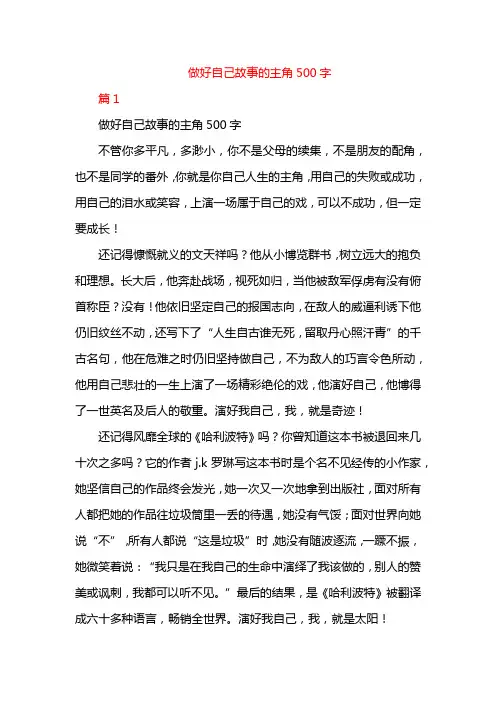 做好自己故事的主角 500 字

篇 1

做好自己故事的主角 500 字

不管你多平凡，多渺小，你不是父母的续集，不是朋友的配角，也不是同学的番外，你就是你自己人生的主角，用自己的失败或成功，用自己的泪水或笑容，上演一场属于自己的戏，可以不成功，但一定要成长！

还记得慷慨就义的文天祥吗？他从小博览群书，树立远大的抱负和理想。长大后，他奔赴战场，视死如归，当他被敌军俘虏有没有俯首称臣？没有！他依旧坚定自己的报国志向，在敌人的威逼利诱下他仍旧纹丝不动，还写下了“人生自古谁无死，留取丹心照汗青”的千古名句，他在危难之时仍旧坚持做自己，不为敌人的巧言令色所动，他用自己悲壮的一生上演了一场精彩绝伦的戏，他演好自己，他博得了一世英名及后人的敬重。演好我自己，我，就是奇迹！

还记得风靡全球的《哈利波特》吗？你曾知道这本书被退回来几十次之多吗？它的作者 j.k 罗琳写这本书时是个名不见经传的小作家，她坚信自己的作品终会发光，她一次又一次地拿到出版社，面对所有人都把她的作品往垃圾筒里一丢的待遇，她没有气馁；面对世界向她说“不”，所有人都说“这是垃圾”时，她没有随波逐流，一蹶不振，她微笑着说：“我只是在我自己的生命中演绎了我该做的，别人的赞美或讽刺，我都可以听不见。”最后的结果，是《哈利波特》被翻译成六十多种语言，畅销全世界。演好我自己，我，就是太阳！